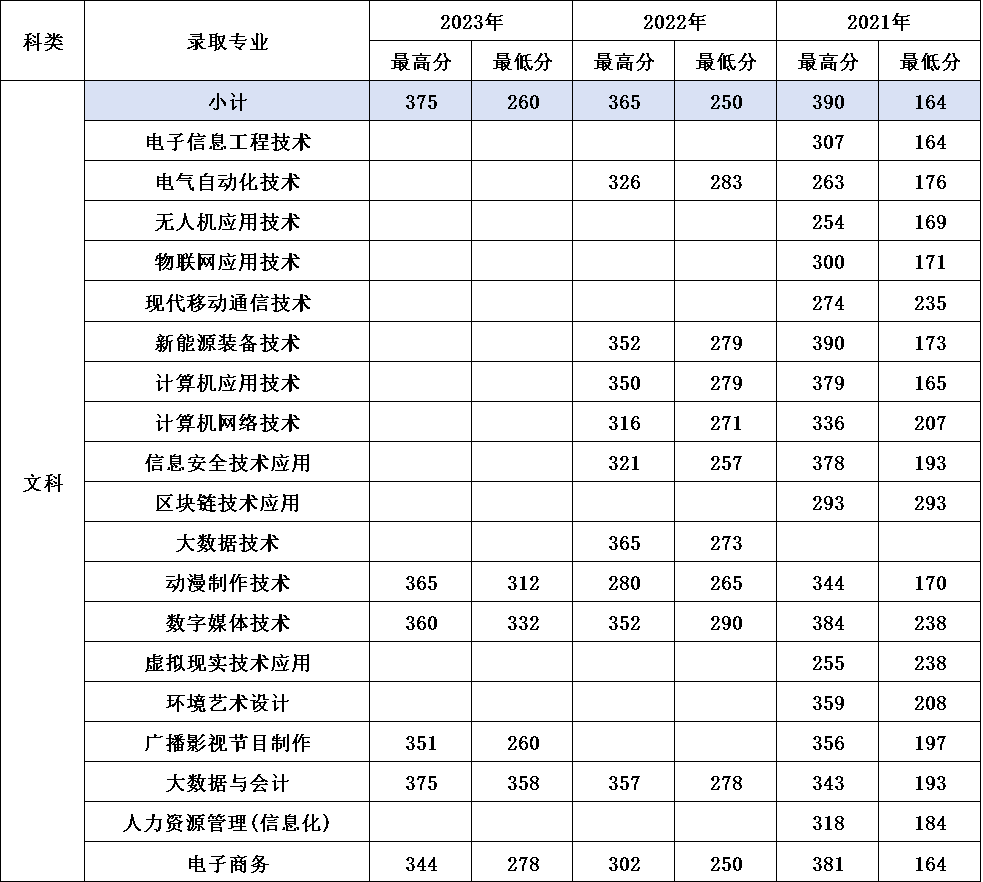 | 科类 | 录取专业 | 2023年 最高分 | 2023年 最低分 | 2022年 最高分 | 2022年 最低分 | 2021年 最高分 | 2021年 最低分 |
|---|---|---|---|---|---|---|---|
| 文科 | 小计 | 375 | 260 | 365 | 250 | 390 | 164 |
| | 电子信息工程技术 | | | | | 307 | 164 |
| | 电气自动化技术 | | | 326 | 283 | 263 | 176 |
| | 无人机应用技术 | | | | | 254 | 169 |
| | 物联网应用技术 | | | | | 300 | 171 |
| | 现代移动通信技术 | | | | | 274 | 235 |
| | 新能源装备技术 | | | 352 | 279 | 390 | 173 |
| | 计算机应用技术 | | | 350 | 279 | 379 | 165 |
| | 计算机网络技术 | | | 316 | 271 | 336 | 207 |
| | 信息安全技术应用 | | | 321 | 257 | 378 | 193 |
| | 区块链技术应用 | | | | | 293 | 293 |
| | 大数据技术 | | | 365 | 273 | | |
| | 动漫制作技术 | 365 | 312 | 280 | 265 | 344 | 170 |
| | 数字媒体技术 | 360 | 332 | 352 | 290 | 384 | 238 |
| | 虚拟现实技术应用 | | | | | 255 | 238 |
| | 环境艺术设计 | | | | | 359 | 208 |
| | 广播影视节目制作 | 351 | 260 | | | 356 | 197 |
| | 大数据与会计 | 375 | 358 | 357 | 278 | 343 | 193 |
| | 人力资源管理(信息化) | | | | | 318 | 184 |
| | 电子商务 | 344 | 278 | 302 | 250 | 381 | 164 |